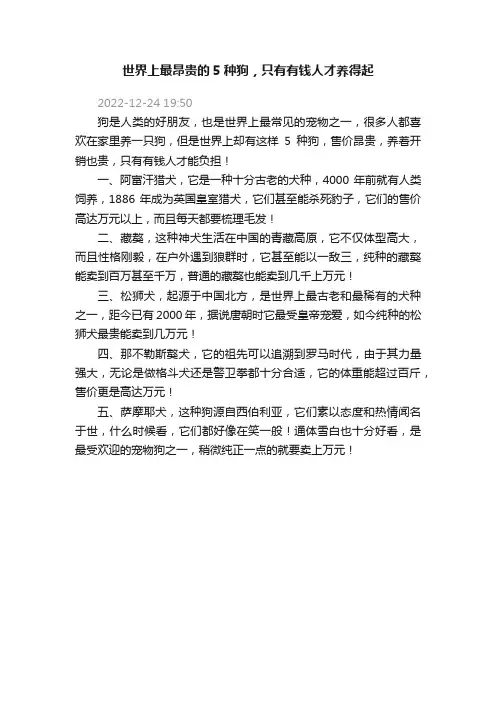 世界上最昂贵的 5 种狗，只有有钱人才养得起

2022-12-24 19:50

狗是人类的好朋友，也是世界上最常见的宠物之一，很多人都喜欢在家里养一只狗，但是世界上却有这样 5 种狗，售价昂贵，养着开销也贵，只有有钱人才能负担！

一、阿富汗猎犬，它是一种十分古老的犬种，4000 年前就有人类饲养，1886 年成为英国皇室猎犬，它们甚至能杀死豹子，它们的售价高达万元以上，而且每天都要梳理毛发！

二、藏獒，这种神犬生活在中国的青藏高原，它不仅体型高大，而且性格刚毅，在户外遇到狼群时，它甚至能以一敌三，纯种的藏獒能卖到百万甚至千万，普通的藏獒也能卖到几千上万元！

三、松狮犬，起源于中国北方，是世界上最古老和最稀有的犬种之一，距今已有 2000 年，据说唐朝时它最受皇帝宠爱，如今纯种的松狮犬最贵能卖到几万元！

四、那不勒斯獒犬，它的祖先可以追溯到罗马时代，由于其力量强大，无论是做格斗犬还是警卫拳都十分合适，它的体重能超过百斤，售价更是高达万元！

五、萨摩耶犬，这种狗源自西伯利亚，它们素以态度和热情闻名于世，什么时候看，它们都好像在笑一般！通体雪白也十分好看，是最受欢迎的宠物狗之一，稍微纯正一点的就要卖上万元！